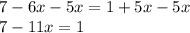 $7 - 6x - 5x = 1 + 5x - 5x$
$7 - 11x = 1$